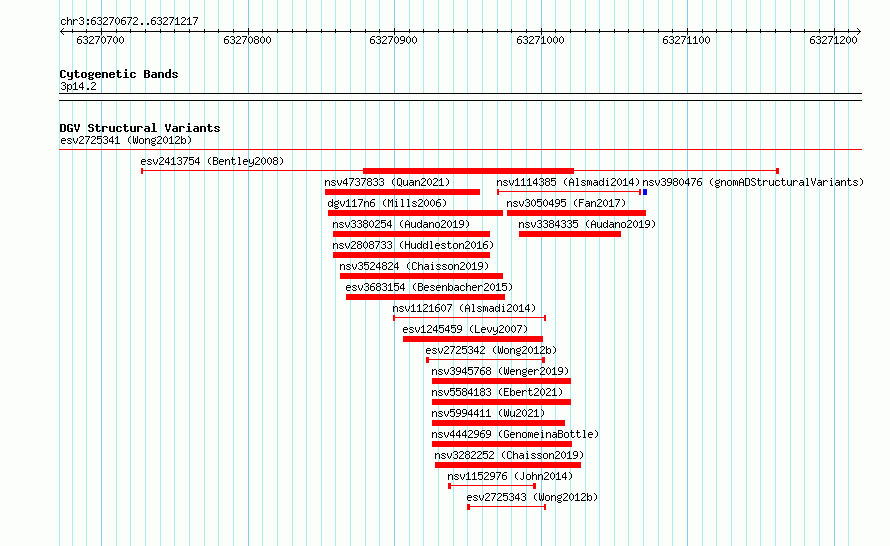 chr3:63270672..63271217

63270700 63270800 63270900 63271000 63271100 63271200

Cytogenetic Bands
3p14.2

DGV Structural Variants
esv2725341 (Wong2012b)
esv2413754 (Bentley2008)
nsv4737833 (Quan2021)
nsv1114385 (Alsmadi2014)
nsv3980476 (gnomADStructuralVariants)
dgv117n6 (Mills2006)
nsv3050495 (Fan2017)
nsv3380254 (Audano2019)
nsv3384335 (Audano2019)
nsv2808733 (Huddleston2016)
nsv3524824 (Chaisson2019)
esv3683154 (Besenbacher2015)
nsv1121607 (Alsmadi2014)
esv1245459 (Levy2007)
esv2725342 (Wong2012b)
nsv3945768 (Wenger2019)
nsv5584183 (Ebert2021)
nsv5994411 (Wu2021)
nsv4442969 (GenomeinaBottle)
nsv3282252 (Chaisson2019)
nsv1152976 (John2014)
esv2725343 (Wong2012b)